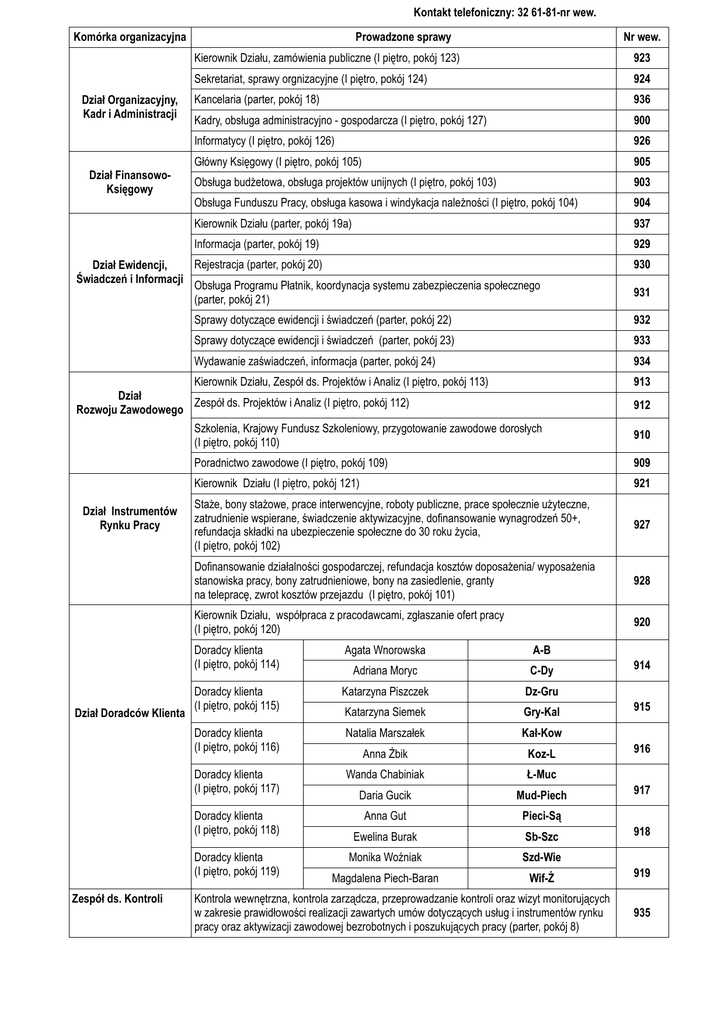 Kontakt telefoniczny: 32 61-81-nr wew.

| Komórka organizacyjna | Prowadzone sprawy | | | Nr wew. |
|---|---|---|---|---|
| Dział Organizacyjny, Kadr i Administracji | Kierownik Działu, zamówienia publiczne (I piętro, pokój 123) | | | 923 |
| | Sekretariat, sprawy orgnizacyjne (I piętro, pokój 124) | | | 924 |
| | Kancelaria (parter, pokój 18) | | | 936 |
| | Kadry, obsługa administracyjno - gospodarcza (I piętro, pokój 127) | | | 900 |
| | Informatycy (I piętro, pokój 126) | | | 926 |
| Dział Finansowo-Księgowy | Główny Księgowy (I piętro, pokój 105) | | | 905 |
| | Obsługa budżetowa, obsługa projektów unijnych (I piętro, pokój 103) | | | 903 |
| | Obsługa Funduszu Pracy, obsługa kasowa i windykacja należności (I piętro, pokój 104) | | | 904 |
| Dział Ewidencji, Świadczeń i Informacji | Kierownik Działu (parter, pokój 19a) | | | 937 |
| | Informacja (parter, pokój 19) | | | 929 |
| | Rejestracja (parter, pokój 20) | | | 930 |
| | Obsługa Programu Płatnik, koordynacja systemu zabezpieczenia społecznego (parter, pokój 21) | | | 931 |
| | Sprawy dotyczące ewidencji i świadczeń (parter, pokój 22) | | | 932 |
| | Sprawy dotyczące ewidencji i świadczeń (parter, pokój 23) | | | 933 |
| | Wydawanie zaświadczeń, informacja (parter, pokój 24) | | | 934 |
| Dział Rozwoju Zawodowego | Kierownik Działu, Zespół ds. Projektów i Analiz (I piętro, pokój 113) | | | 913 |
| | Zespół ds. Projektów i Analiz (I piętro, pokój 112) | | | 912 |
| | Szkolenia, Krajowy Fundusz Szkoleniowy, przygotowanie zawodowe dorosłych (I piętro, pokój 110) | | | 910 |
| | Poradnictwo zawodowe (I piętro, pokój 109) | | | 909 |
| Dział Instrumentów Rynku Pracy | Kierownik Działu (I piętro, pokój 121) | | | 921 |
| | Staże, bony stażowe, prace interwencyjne, roboty publiczne, prace społecznie użyteczne, zatrudnienie wspierane, świadczenie aktywizacyjne, dofinansowanie wynagrodzeń 50+, refundacja składki na ubezpieczenie społeczne do 30 roku życia, (I piętro, pokój 102) | | | 927 |
| | Dofinansowanie działalności gospodarczej, refundacja kosztów doposażenia/ wyposażenia stanowiska pracy, bony zatrudnieniowe, bony na zasiedlenie, granty na telepracę, zwrot kosztów przejazdu (I piętro, pokój 101) | | | 928 |
| Dział Doradców Klienta | Kierownik Działu, współpraca z pracodawcami, zgłaszanie ofert pracy (I piętro, pokój 120) | | | 920 |
| | Doradcy klienta (I piętro, pokój 114) | Agata Wnorowska | A-B | 914 |
| | | Adriana Moryc | C-Dy | |
| | Doradcy klienta (I piętro, pokój 115) | Katarzyna Piszczek | Dz-Gru | 915 |
| | | Katarzyna Siemek | Gry-Kal | |
| | Doradcy klienta (I piętro, pokój 116) | Natalia Marszałek | Kał-Kow | 916 |
| | | Anna Żbik | Koz-L | |
| | Doradcy klienta (I piętro, pokój 117) | Wanda Chabiniak | Ł-Muc | 917 |
| | | Daria Gucik | Mud-Piech | |
| | Doradcy klienta (I piętro, pokój 118) | Anna Gut | Pieci-Są | 918 |
| | | Ewelina Burak | Sb-Szc | |
| | Doradcy klienta (I piętro, pokój 119) | Monika Woźniak | Szd-Wie | 919 |
| | | Magdalena Piech-Baran | Wif-Ż | |
| Zespół ds. Kontroli | Kontrola wewnętrzna, kontrola zarządcza, przeprowadzanie kontroli oraz wizyt monitorujących w zakresie prawidłowości realizacji zawartych umów dotyczących usług i instrumentów rynku pracy oraz aktywizacji zawodowej bezrobotnych i poszukujących pracy (parter, pokój 8) | | | 935 |